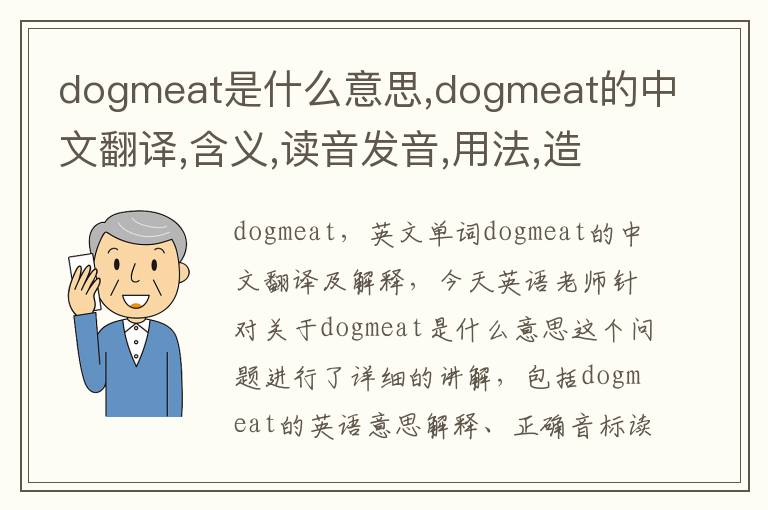 dogmeat是什么意思,dogmeat的中文翻译,含义,读音发音,用法,造

dogmeat，英文单词dogmeat的中文翻译及解释，今天英语老师针对关于dogmeat是什么意思这个问题进行了详细的讲解，包括dogmeat的英语意思解释、正确音标读